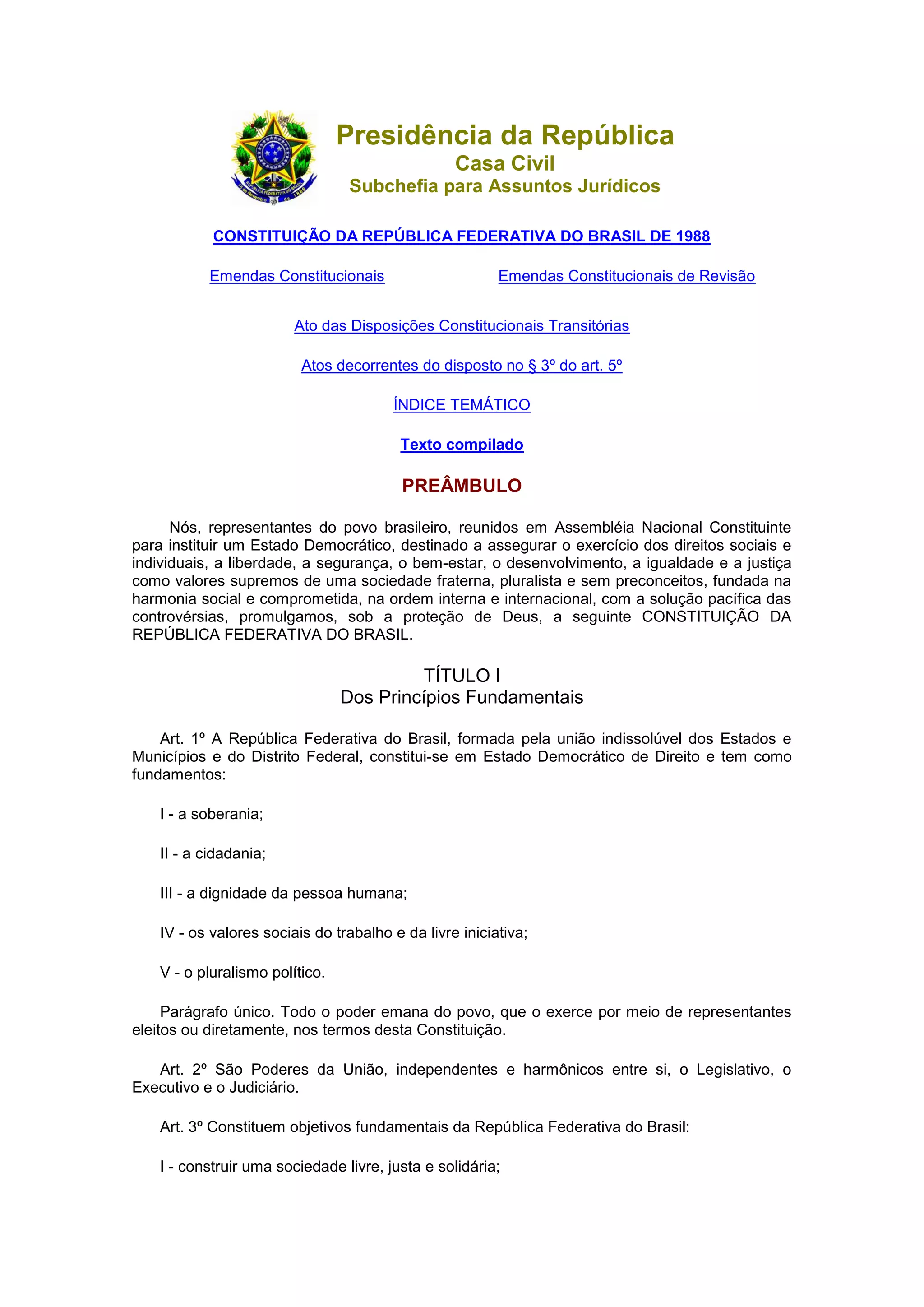 Presidência da República
Casa Civil
Subchefia para Assuntos Jurídicos

CONSTITUIÇÃO DA REPÚBLICA FEDERATIVA DO BRASIL DE 1988

Emendas Constitucionais

Emendas Constitucionais de Revisão

Ato das Disposições Constitucionais Transitórias

Atos decorrentes do disposto no § 3º do art. 5º

ÍNDICE TEMÁTICO

Texto compilado

PREÂMBULO

Nós, representantes do povo brasileiro, reunidos em Assembléia Nacional Constituinte para instituir um Estado Democrático, destinado a assegurar o exercício dos direitos sociais e individuais, a liberdade, a segurança, o bem-estar, o desenvolvimento, a igualdade e a justiça como valores supremos de uma sociedade fraterna, pluralista e sem preconceitos, fundada na harmonia social e comprometida, na ordem interna e internacional, com a solução pacífica das controvérsias, promulgamos, sob a proteção de Deus, a seguinte CONSTITUIÇÃO DA REPÚBLICA FEDERATIVA DO BRASIL.

TÍTULO I
Dos Princípios Fundamentais

Art. 1º A República Federativa do Brasil, formada pela união indissolúvel dos Estados e Municípios e do Distrito Federal, constitui-se em Estado Democrático de Direito e tem como fundamentos:

I - a soberania;

II - a cidadania;

III - a dignidade da pessoa humana;

IV - os valores sociais do trabalho e da livre iniciativa;

V - o pluralismo político.

Parágrafo único. Todo o poder emana do povo, que o exerce por meio de representantes eleitos ou diretamente, nos termos desta Constituição.

Art. 2º São Poderes da União, independentes e harmônicos entre si, o Legislativo, o Executivo e o Judiciário.

Art. 3º Constituem objetivos fundamentais da República Federativa do Brasil:

I - construir uma sociedade livre, justa e solidária;